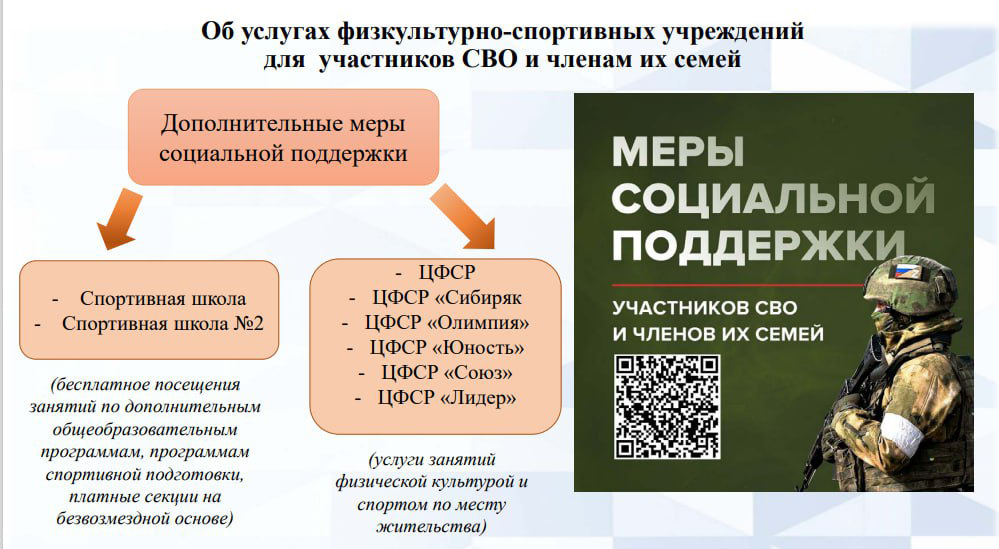 Об услугах физкультурно-спортивных учреждений для участников СВО и членам их семей

Дополнительные меры социальной поддержки

- Спортивная школа
- Спортивная школа №2

(бесплатное посещения занятий по дополнительным общеобразовательным программам, программам спортивной подготовки, платные секции на безвозмездной основе)

- ЦФСР
- ЦФСР «Сибиряк
- ЦФСР «Олимпия»
- ЦФСР «Юность»
- ЦФСР «Союз»
- ЦФСР «Лидер»

(услуги занятий физической культурой и спортом по месту жительства)

МЕРЫ СОЦИАЛЬНОЙ ПОДДЕРЖКИ

УЧАСТНИКОВ СВО И ЧЛЕНОВ ИХ СЕМЕЙ